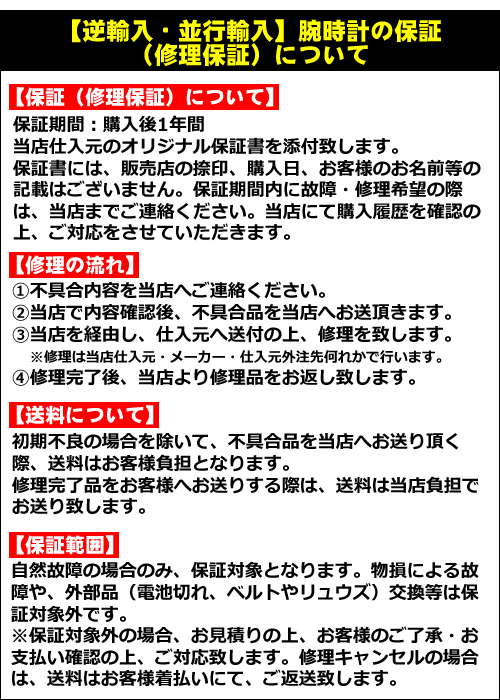 【逆輸入・並行輸入】腕時計の保証（修理保証）について

【保証（修理保証）について】

保証期間：購入後1年間
当店仕入元のオリジナル保証書を添付致します。
保証書には、販売店の捺印、購入日、お客様のお名前等の記載はございません。保証期間内に故障・修理希望の際は、当店までご連絡ください。当店にて購入履歴を確認の上、ご対応をさせていただきます。

【修理の流れ】

①不具合内容を当店へご連絡ください。
②当店で内容確認後、不具合品を当店へお送頂きます。
③当店を経由し、仕入元へ送付の上、修理を致します。
※修理は当店仕入元・メーカー・仕入元外注先何れかで行います。
④修理完了後、当店より修理品をお返し致します。

【送料について】

初期不良の場合を除いて、不具合品を当店へお送り頂く際、送料はお客様負担となります。
修理完了品をお客様へお送りする際は、送料は当店負担でお送り致します。

【保証範囲】

自然故障の場合のみ、保証対象となります。物損による故障や、外部品（電池切れ、ベルトやリュウズ）交換等は保証対象外です。
※保証対象外の場合、お見積りの上、お客様のご了承・お支払い確認の上、ご対応致します。修理キャンセルの場合は、送料はお客様着払いにて、ご返送致します。